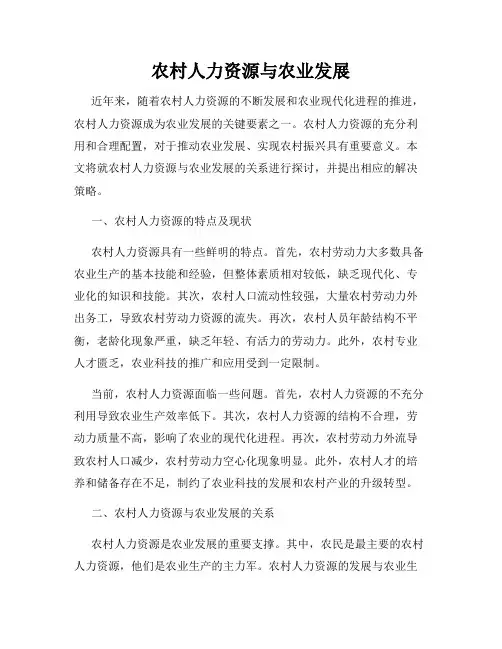 农村人力资源与农业发展

近年来，随着农村人力资源的不断发展和农业现代化进程的推进，农村人力资源成为农业发展的关键要素之一。农村人力资源的充分利用和合理配置，对于推动农业发展、实现农村振兴具有重要意义。本文将就农村人力资源与农业发展的关系进行探讨，并提出相应的解决策略。

一、农村人力资源的特点及现状

农村人力资源具有一些鲜明的特点。首先，农村劳动力大多数具备农业生产的基本技能和经验，但整体素质相对较低，缺乏现代化、专业化的知识和技能。其次，农村人口流动性较强，大量农村劳动力外出务工，导致农村劳动力资源的流失。再次，农村人员年龄结构不平衡，老龄化现象严重，缺乏年轻、有活力的劳动力。此外，农村专业人才匮乏，农业科技的推广和应用受到一定限制。

当前，农村人力资源面临一些问题。首先，农村人力资源的不充分利用导致农业生产效率低下。其次，农村人力资源的结构不合理，劳动力质量不高，影响了农业的现代化进程。再次，农村劳动力外流导致农村人口减少，农村劳动力空心化现象明显。此外，农村人才的培养和储备存在不足，制约了农业科技的发展和农村产业的升级转型。

二、农村人力资源与农业发展的关系

农村人力资源是农业发展的重要支撑。其中，农民是最主要的农村人力资源，他们是农业生产的主力军。农村人力资源的发展与农业生